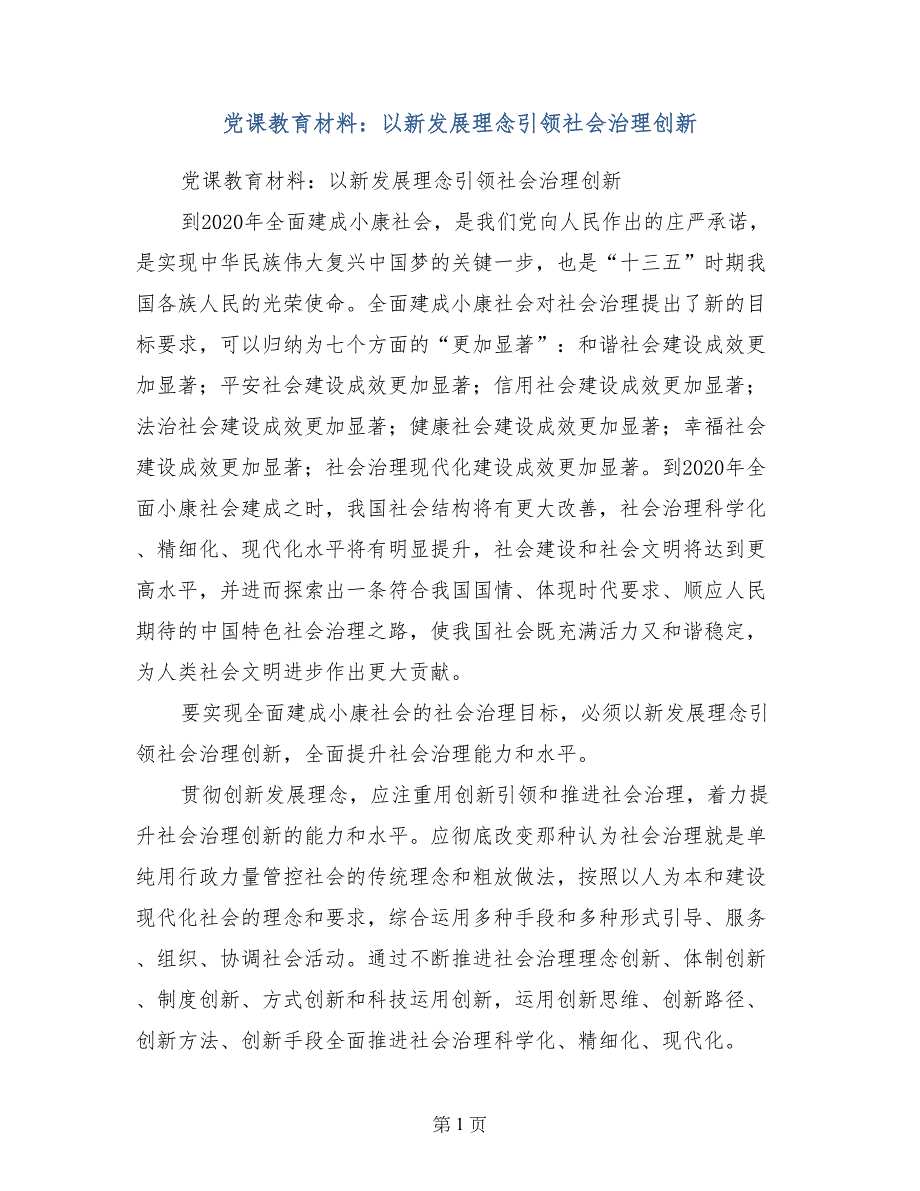 党课教育材料：以新发展理念引领社会治理创新

党课教育材料：以新发展理念引领社会治理创新

到2020年全面建成小康社会，是我们党向人民作出的庄严承诺，是实现中华民族伟大复兴中国梦的关键一步，也是“十三五”时期我国各族人民的光荣使命。全面建成小康社会对社会治理提出了新的目标要求，可以归纳为七个方面的“更加显著”：和谐社会建设成效更加显著；平安社会建设成效更加显著；信用社会建设成效更加显著；法治社会建设成效更加显著；健康社会建设成效更加显著；幸福社会建设成效更加显著；社会治理现代化建设成效更加显著。到2020年全面小康社会建成之时，我国社会结构将有更大改善，社会治理科学化、精细化、现代化水平将有明显提升，社会建设和社会文明将达到更高水平，并进而探索出一条符合我国国情、体现时代要求、顺应人民期待的中国特色社会治理之路，使我国社会既充满活力又和谐稳定，为人类社会文明进步作出更大贡献。

要实现全面建成小康社会的社会治理目标，必须以新发展理念引领社会治理创新，全面提升社会治理能力和水平。

贯彻创新发展理念，应注重用创新引领和推进社会治理，着力提升社会治理创新的能力和水平。应彻底改变那种认为社会治理就是单纯用行政力量管控社会的传统理念和粗放做法，按照以人为本和建设现代化社会的理念和要求，综合运用多种手段和多种形式引导、服务、组织、协调社会活动。通过不断推进社会治理理念创新、体制创新、制度创新、方式创新和科技运用创新，运用创新思维、创新路径、创新方法、创新手段全面推进社会治理科学化、精细化、现代化。

第 1 页